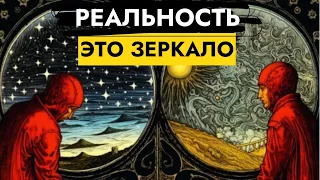 РЕАЛЬНОСТЬ
ЭТО ЗЕРКАЛО